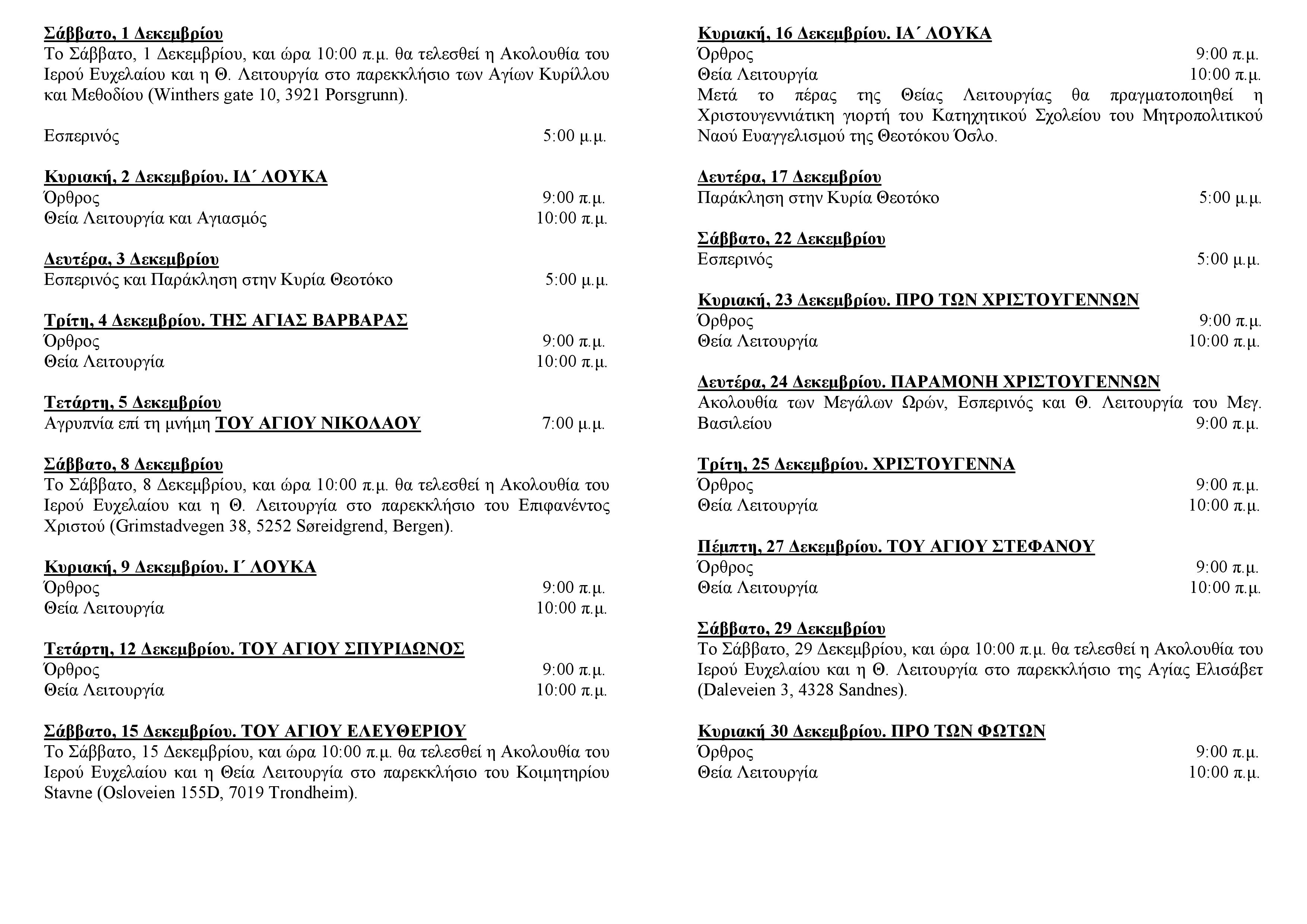 Σάββατο, 1 Δεκεμβρίου
Το Σάββατο, 1 Δεκεμβρίου, και ώρα 10:00 π.μ. θα τελεσθεί η Ακολουθία του Ιερού Ευχελαίου και η Θ. Λειτουργία στο παρεκκλήσιο των Αγίων Κυρίλλου και Μεθοδίου (Winthers gate 10, 3921 Porsgrunn).

Εσπερινός 5:00 μ.μ.

Κυριακή, 2 Δεκεμβρίου. ΙΔ΄ ΛΟΥΚΑ
Όρθρος 9:00 π.μ.
Θεία Λειτουργία και Αγιασμός 10:00 π.μ.

Δευτέρα, 3 Δεκεμβρίου
Εσπερινός και Παράκληση στην Κυρία Θεοτόκο 5:00 μ.μ.

Τρίτη, 4 Δεκεμβρίου. ΤΗΣ ΑΓΙΑΣ ΒΑΡΒΑΡΑΣ
Όρθρος 9:00 π.μ.
Θεία Λειτουργία 10:00 π.μ.

Τετάρτη, 5 Δεκεμβρίου
Αγρυπνία επί τη μνήμη ΤΟΥ ΑΓΙΟΥ ΝΙΚΟΛΑΟΥ 7:00 μ.μ.

Σάββατο, 8 Δεκεμβρίου
Το Σάββατο, 8 Δεκεμβρίου, και ώρα 10:00 π.μ. θα τελεσθεί η Ακολουθία του Ιερού Ευχελαίου και η Θ. Λειτουργία στο παρεκκλήσιο του Επιφανέντος Χριστού (Grimstadvegen 38, 5252 Søreidgrend, Bergen).

Κυριακή, 9 Δεκεμβρίου. Ι΄ ΛΟΥΚΑ
Όρθρος 9:00 π.μ.
Θεία Λειτουργία 10:00 π.μ.

Τετάρτη, 12 Δεκεμβρίου. ΤΟΥ ΑΓΙΟΥ ΣΠΥΡΙΔΩΝΟΣ
Όρθρος 9:00 π.μ.
Θεία Λειτουργία 10:00 π.μ.

Σάββατο, 15 Δεκεμβρίου. ΤΟΥ ΑΓΙΟΥ ΕΛΕΥΘΕΡΙΟΥ
Το Σάββατο, 15 Δεκεμβρίου, και ώρα 10:00 π.μ. θα τελεσθεί η Ακολουθία του Ιερού Ευχελαίου και η Θεία Λειτουργία στο παρεκκλήσιο του Κοιμητηρίου Stavne (Osloveien 155D, 7019 Trondheim).

Κυριακή, 16 Δεκεμβρίου. ΙΑ΄ ΛΟΥΚΑ
Όρθρος 9:00 π.μ.
Θεία Λειτουργία 10:00 π.μ.
Μετά το πέρας της Θείας Λειτουργίας θα πραγματοποιηθεί η Χριστουγεννιάτικη γιορτή του Κατηχητικού Σχολείου του Μητροπολιτικού Ναού Ευαγγελισμού της Θεοτόκου Όσλο.

Δευτέρα, 17 Δεκεμβρίου
Παράκληση στην Κυρία Θεοτόκο 5:00 μ.μ.

Σάββατο, 22 Δεκεμβρίου
Εσπερινός 5:00 μ.μ.

Κυριακή, 23 Δεκεμβρίου. ΠΡΟ ΤΩΝ ΧΡΙΣΤΟΥΓΕΝΝΩΝ
Όρθρος 9:00 π.μ.
Θεία Λειτουργία 10:00 π.μ.

Δευτέρα, 24 Δεκεμβρίου. ΠΑΡΑΜΟΝΗ ΧΡΙΣΤΟΥΓΕΝΝΩΝ
Ακολουθία των Μεγάλων Ωρών, Εσπερινός και Θ. Λειτουργία του Μεγ. Βασιλείου 9:00 π.μ.

Τρίτη, 25 Δεκεμβρίου. ΧΡΙΣΤΟΥΓΕΝΝΑ
Όρθρος 9:00 π.μ.
Θεία Λειτουργία 10:00 π.μ.

Πέμπτη, 27 Δεκεμβρίου. ΤΟΥ ΑΓΙΟΥ ΣΤΕΦΑΝΟΥ
Όρθρος 9:00 π.μ.
Θεία Λειτουργία 10:00 π.μ.

Σάββατο, 29 Δεκεμβρίου
Το Σάββατο, 29 Δεκεμβρίου, και ώρα 10:00 π.μ. θα τελεσθεί η Ακολουθία του Ιερού Ευχελαίου και η Θ. Λειτουργία στο παρεκκλήσιο της Αγίας Ελισάβετ (Daleveien 3, 4328 Sandnes).

Κυριακή 30 Δεκεμβρίου. ΠΡΟ ΤΩΝ ΦΩΤΩΝ
Όρθρος 9:00 π.μ.
Θεία Λειτουργία 10:00 π.μ.